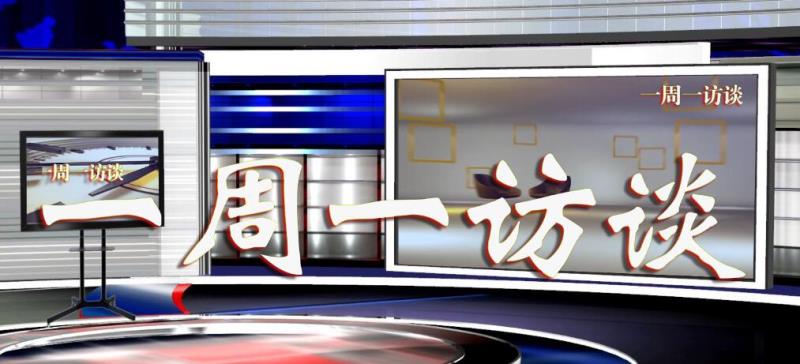 一周一访谈

一周一访谈

一周一访谈